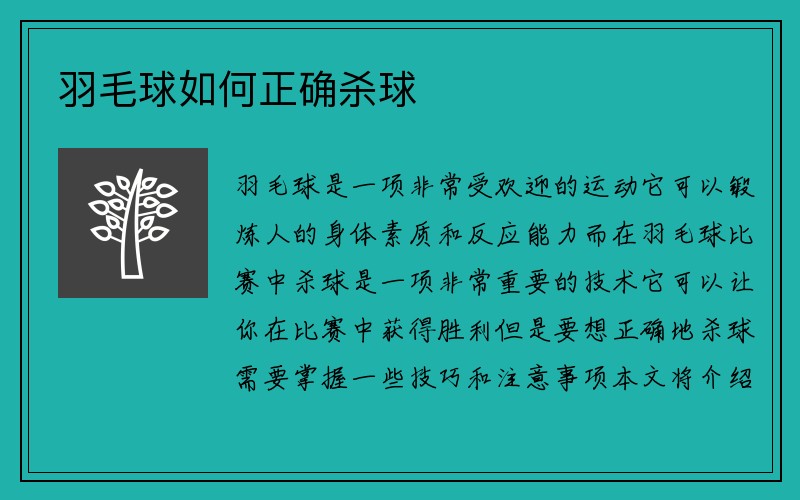 羽毛球如何正确杀球

羽毛球是一项非常受欢迎的运动它可以锻炼人的身体素质和反应能力而在羽毛球比赛中杀球是一项非常重要的技术它可以让你在比赛中获得胜利但是要想正确地杀球需要掌握一些技巧和注意事项本文将介绍